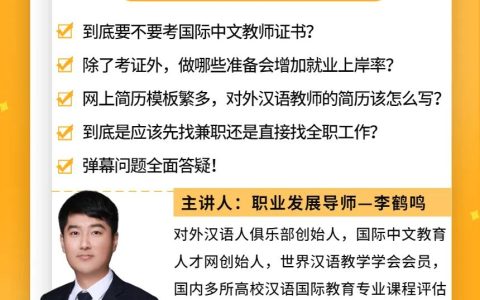 到底要不要考国际中文教师证书？

除了考证外，做哪些准备会增加就业上岸率？

网上简历模板繁多，对外汉语教师的简历该怎么写？

到底是应该先找兼职还是直接找全职工作？

弹幕问题全面答疑！

主讲人：职业发展导师—李鹤鸣

对外汉语人俱乐部创始人，国际中文教育人才网创始人，世界汉语教学学会会员，国内多所高校汉语国际教育专业课程评估